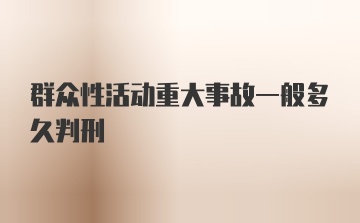 群众性活动重大事故一般多久判刑